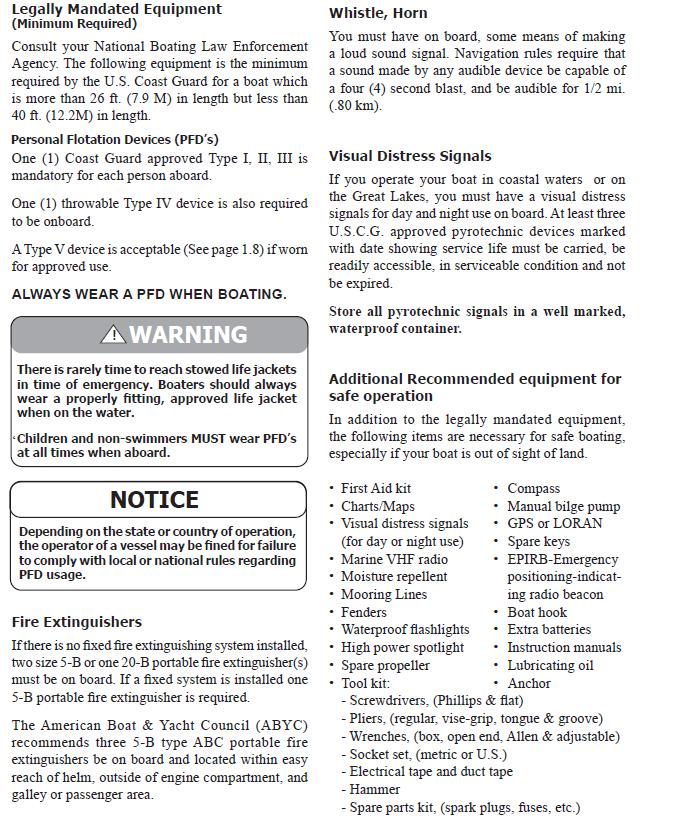 Legally Mandated Equipment
(Minimum Required)

Consult your National Boating Law Enforcement Agency. The following equipment is the minimum required by the U.S. Coast Guard for a boat which is more than 26 ft. (7.9 M) in length but less than 40 ft. (12.2M) in length.

Personal Flotation Devices (PFD's)

One (1) Coast Guard approved Type I, II, III is mandatory for each person aboard.

One (1) throwable Type IV device is also required to be onboard.

A Type V device is acceptable (See page 1.8) if worn for approved use.

ALWAYS WEAR A PFD WHEN BOATING.

WARNING

There is rarely time to reach stowed life jackets in time of emergency. Boaters should always wear a properly fitting, approved life jacket when on the water.

Children and non-swimmers MUST wear PFD's at all times when aboard.

NOTICE

Depending on the state or country of operation, the operator of a vessel may be fined for failure to comply with local or national rules regarding PFD usage.

Fire Extinguishers

If there is no fixed fire extinguishing system installed, two size 5-B or one 20-B portable fire extinguisher(s) must be on board. If a fixed system is installed one 5-B portable fire extinguisher is required.

The American Boat & Yacht Council (ABYC) recommends three 5-B type ABC portable fire extinguishers be on board and located within easy reach of helm, outside of engine compartment, and galley or passenger area.

Whistle, Horn

You must have on board, some means of making a loud sound signal. Navigation rules require that a sound made by any audible device be capable of a four (4) second blast, and be audible for 1/2 mi. (.80 km).

Visual Distress Signals

If you operate your boat in coastal waters or on the Great Lakes, you must have a visual distress signals for day and night use on board. At least three U.S.C.G. approved pyrotechnic devices marked with date showing service life must be carried, be readily accessible, in serviceable condition and not be expired.

Store all pyrotechnic signals in a well marked, waterproof container.

Additional Recommended equipment for safe operation

In addition to the legally mandated equipment, the following items are necessary for safe boating, especially if your boat is out of sight of land.

• First Aid kit
• Charts/Maps
• Visual distress signals (for day or night use)
• Marine VHF radio
• Moisture repellent
• Mooring Lines
• Fenders
• Waterproof flashlights
• High power spotlight
• Spare propeller
• Tool kit:
- Screwdrivers, (Phillips & flat)
- Pliers, (regular, vise-grip, tongue & groove)
- Wrenches, (box, open end, Allen & adjustable)
- Socket set, (metric or U.S.)
- Electrical tape and duct tape
- Hammer
- Spare parts kit, (spark plugs, fuses, etc.)

• Compass
• Manual bilge pump
• GPS or LORAN
• Spare keys
• EPIRB-Emergency positioning-indicating radio beacon
• Boat hook
• Extra batteries
• Instruction manuals
• Lubricating oil
• Anchor